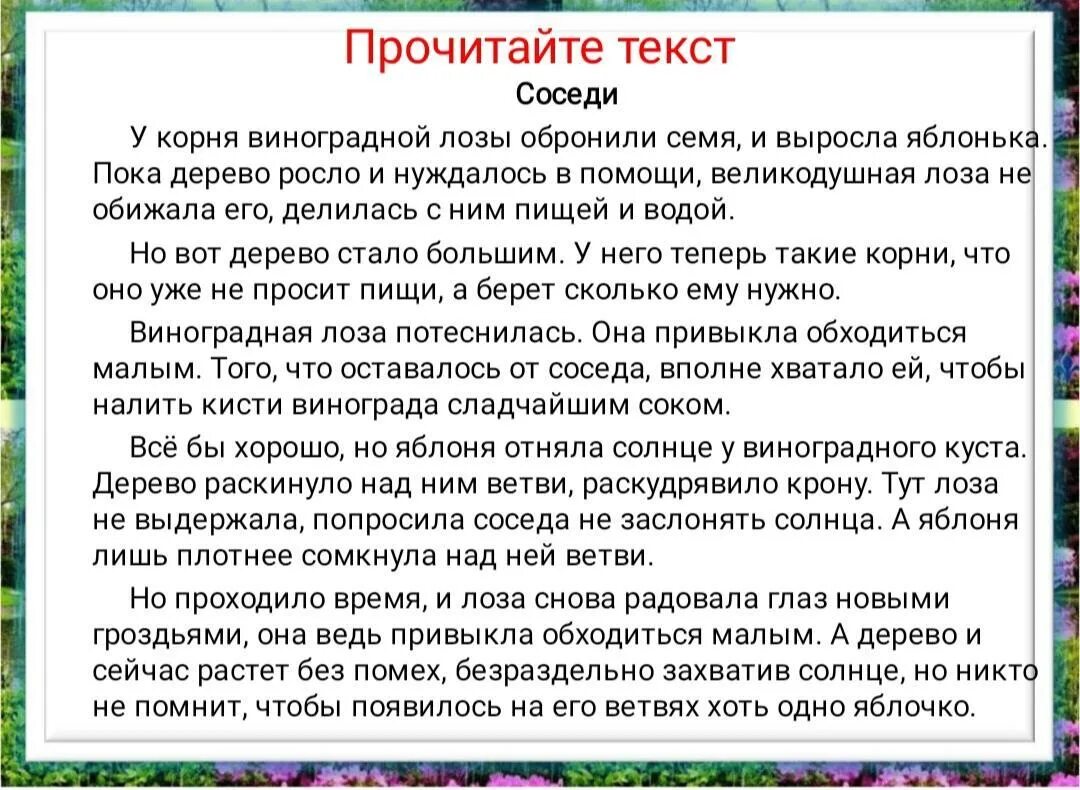 Прочитайте текст

Соседи

У корня виноградной лозы обронили семя, и выросла яблонька. Пока дерево росло и нуждалось в помощи, великодушная лоза не обижала его, делилась с ним пищей и водой.

Но вот дерево стало большим. У него теперь такие корни, что оно уже не просит пищи, а берет сколько ему нужно.

Виноградная лоза потеснилась. Она привыкла обходиться малым. Того, что оставалось от соседа, вполне хватало ей, чтобы налить кисти винограда сладчайшим соком.

Всё бы хорошо, но яблоня отняла солнце у виноградного куста. Дерево раскинуло над ним ветви, раскудрявило крону. Тут лоза не выдержала, попросила соседа не заслонять солнца. А яблоня лишь плотнее сомкнула над ней ветви.

Но проходило время, и лоза снова радовала глаз новыми гроздьями, она ведь привыкла обходиться малым. А дерево и сейчас растет без помех, безраздельно захватив солнце, но никто не помнит, чтобы появилось на его ветвях хоть одно яблочко.